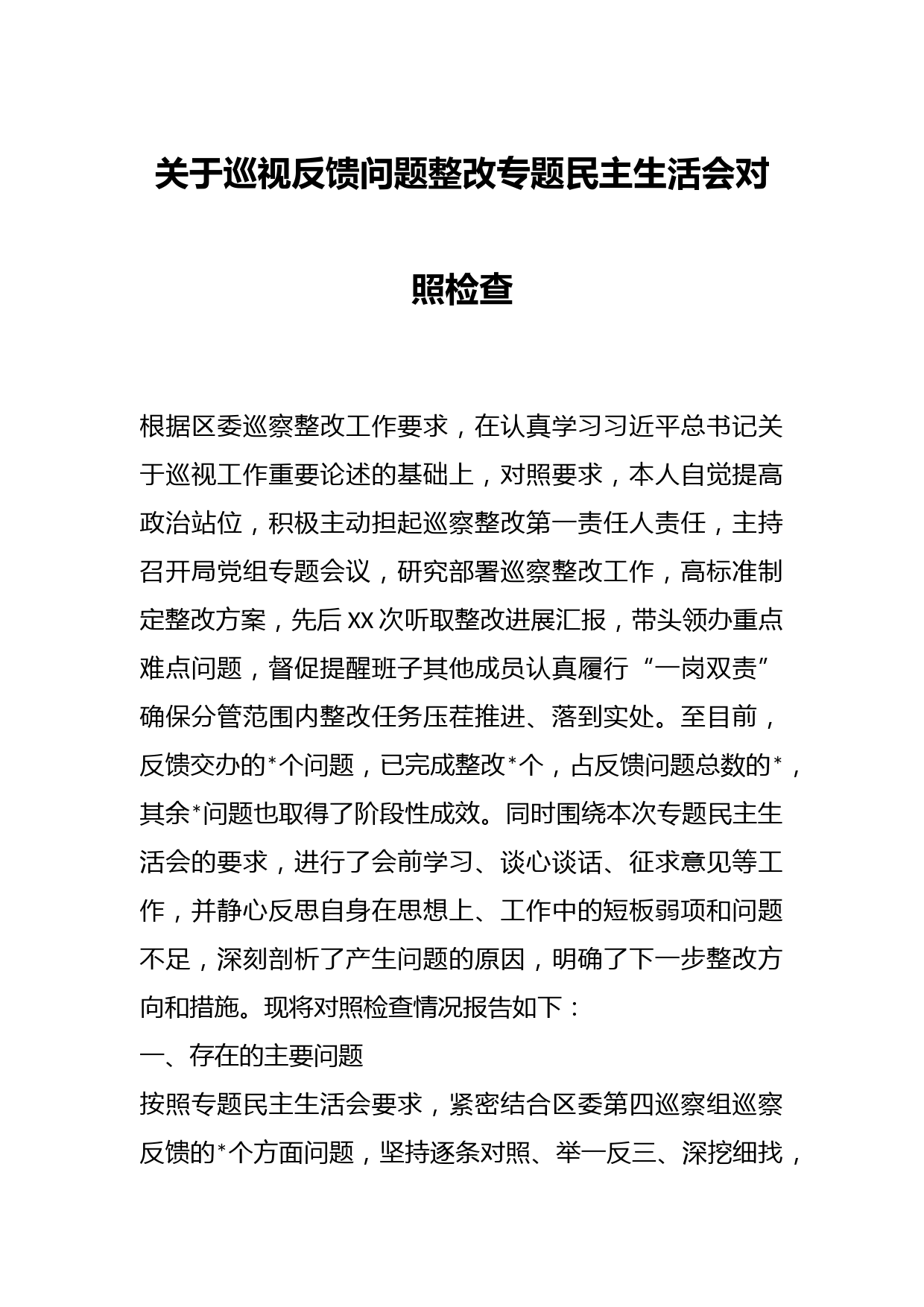 关于巡视反馈问题整改专题民主生活会对照检查

根据区委巡察整改工作要求，在认真学习习近平总书记关于巡视工作重要论述的基础上，对照要求，本人自觉提高政治站位，积极主动担起巡察整改第一责任人责任，主持召开局党组专题会议，研究部署巡察整改工作，高标准制定整改方案，先后XX次听取整改进展汇报，带头领办重点难点问题，督促提醒班子其他成员认真履行“一岗双责”确保分管范围内整改任务压茬推进、落到实处。至目前，反馈交办的*个问题，已完成整改*个，占反馈问题总数的*，其余*问题也取得了阶段性成效。同时围绕本次专题民主生活会的要求，进行了会前学习、谈心谈话、征求意见等工作，并静心反思自身在思想上、工作中的短板弱项和问题不足，深刻剖析了产生问题的原因，明确了下一步整改方向和措施。现将对照检查情况报告如下：

一、存在的主要问题

按照专题民主生活会要求，紧密结合区委第四巡察组巡察反馈的*个方面问题，坚持逐条对照、举一反三、深挖细找，